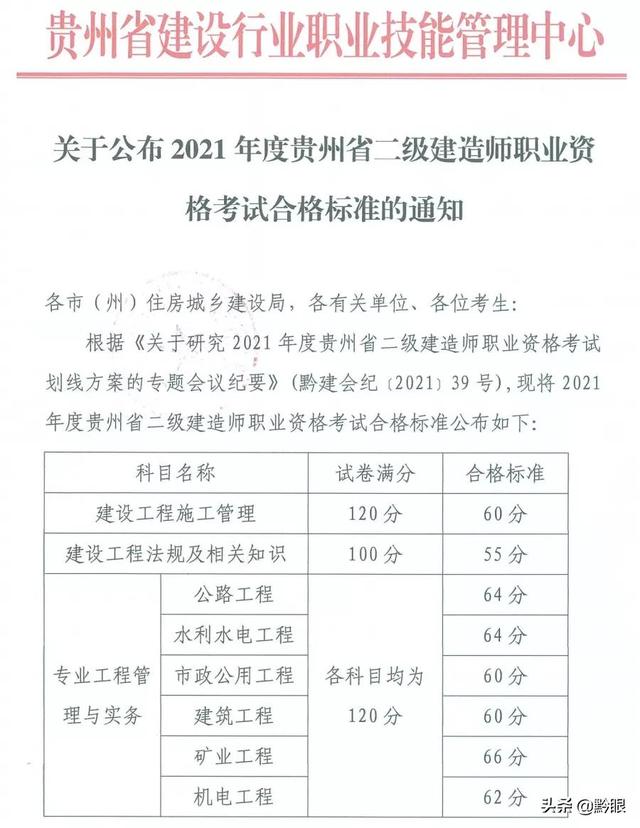 贵州省建设行业职业技能管理中心

关于公布2021年度贵州省二级建造师职业资格考试合格标准的通知

各市（州）住房城乡建设局，各有关单位、各位考生：

根据《关于研究2021年度贵州省二级建造师职业资格考试划线方案的专题会议纪要》（黔建会纪〔2021〕39号），现将2021年度贵州省二级建造师职业资格考试合格标准公布如下：

| 科目名称 | | 试卷满分 | 合格标准 |
|---|---|---|---|
| 建设工程施工管理 | | 120分 | 60分 |
| 建设工程法规及相关知识 | | 100分 | 55分 |
| 专业工程管理与实务 | 公路工程 | 各科目均为120分 | 64分 |
| | 水利水电工程 | | 64分 |
| | 市政公用工程 | | 60分 |
| | 建筑工程 | | 60分 |
| | 矿业工程 | | 66分 |
| | 机电工程 | | 62分 |

头条@黔眼